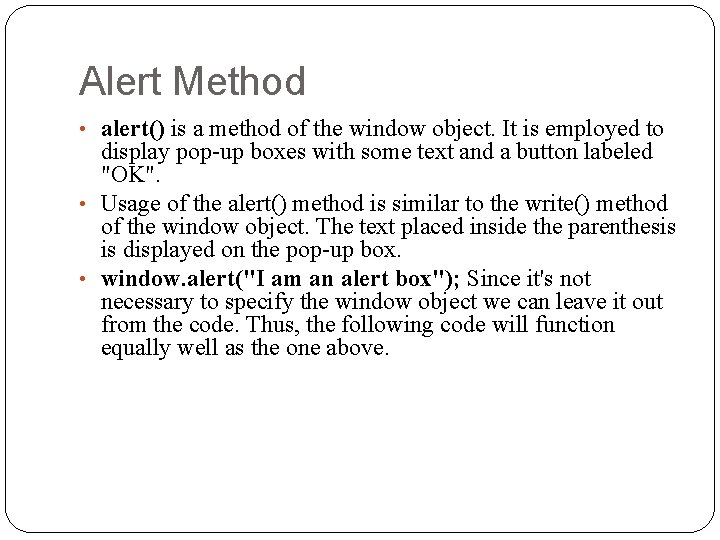 Alert Method

• alert() is a method of the window object. It is employed to display pop-up boxes with some text and a button labeled "OK".

• Usage of the alert() method is similar to the write() method of the window object. The text placed inside the parenthesis is displayed on the pop-up box.

• window.alert("I am an alert box"); Since it's not necessary to specify the window object we can leave it out from the code. Thus, the following code will function equally well as the one above.